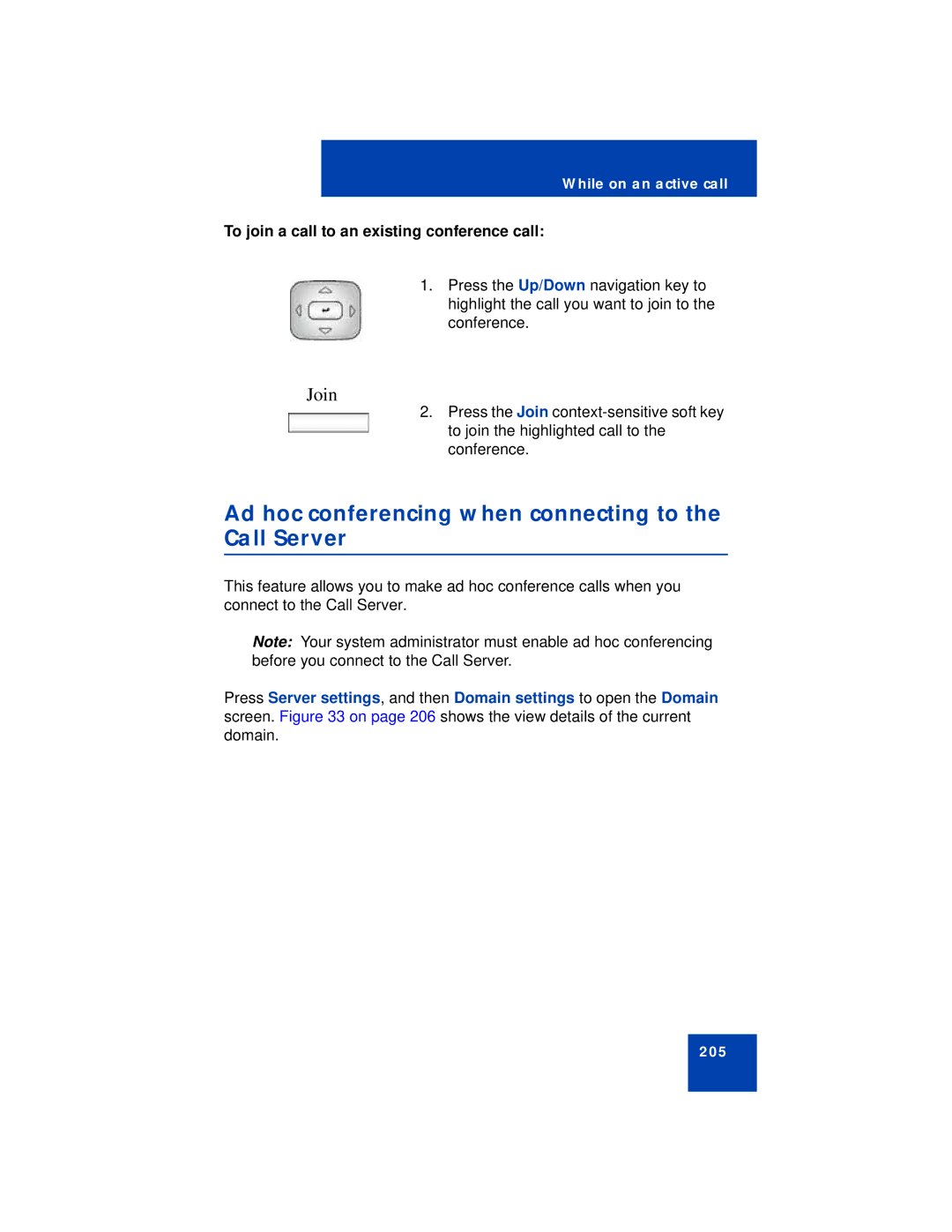 While on an active call

To join a call to an existing conference call:

1. Press the Up/Down navigation key to highlight the call you want to join to the conference.

Join

2. Press the Join context-sensitive soft key to join the highlighted call to the conference.

Ad hoc conferencing when connecting to the Call Server

This feature allows you to make ad hoc conference calls when you connect to the Call Server.

Note: Your system administrator must enable ad hoc conferencing before you connect to the Call Server.

Press Server settings, and then Domain settings to open the Domain screen. Figure 33 on page 206 shows the view details of the current domain.

205